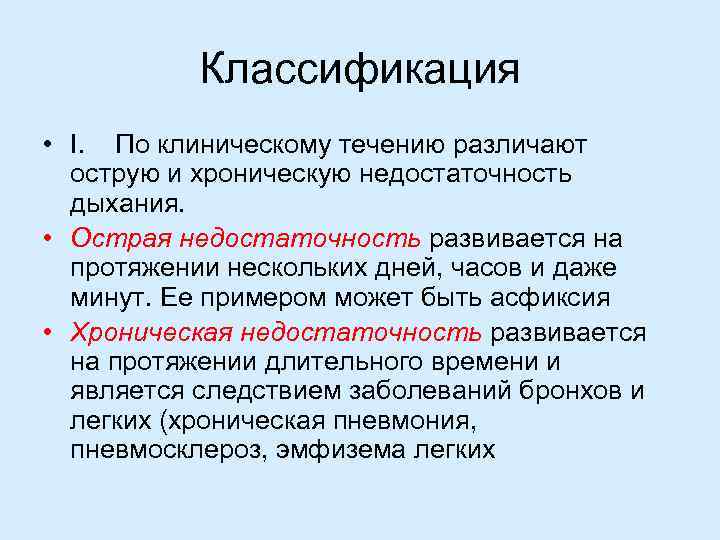 Классификация

• I. По клиническому течению различают острую и хроническую недостаточность дыхания.

• Острая недостаточность развивается на протяжении нескольких дней, часов и даже минут. Ее примером может быть асфиксия

• Хроническая недостаточность развивается на протяжении длительного времени и является следствием заболеваний бронхов и легких (хроническая пневмония, пневмосклероз, эмфизема легких